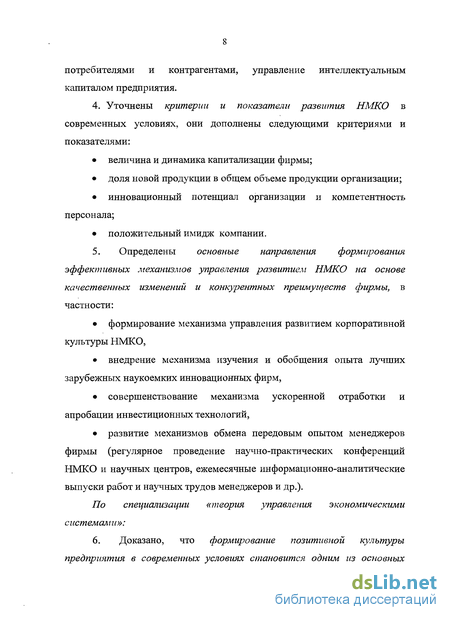 8

потребителями и контрагентами, управление интеллектуальным капиталом предприятия.

4. Уточнены критерии и показатели развития НМКО в современных условиях, они дополнены следующими критериями и показателями:

• величина и динамика капитализации фирмы;

• доля новой продукции в общем объеме продукции организации;

• инновационный потенциал организации и компетентность персонала;

• положительный имидж компании.

5. Определены основные направления формирования эффективных механизмов управления развитием НМКО на основе качественных изменений и конкурентных преимуществ фирмы, в частности:

• формирование механизма управления развитием корпоративной культуры НМКО,

• внедрение механизма изучения и обобщения опыта лучших зарубежных наукоемких инновационных фирм,

• совершенствование механизма ускоренной отработки и апробации инвестиционных технологий,

• развитие механизмов обмена передовым опытом менеджеров фирмы (регулярное проведение научно-практических конференций НМКО и научных центров, ежемесячные информационно-аналитические выпуски работ и научных трудов менеджеров и др.).

По специализации «теория управления экономическими системами»:

6. Доказано, что формирование позитивной культуры предприятия в современных условиях становится одним из основных

dsLib.net
библиотека диссертаций